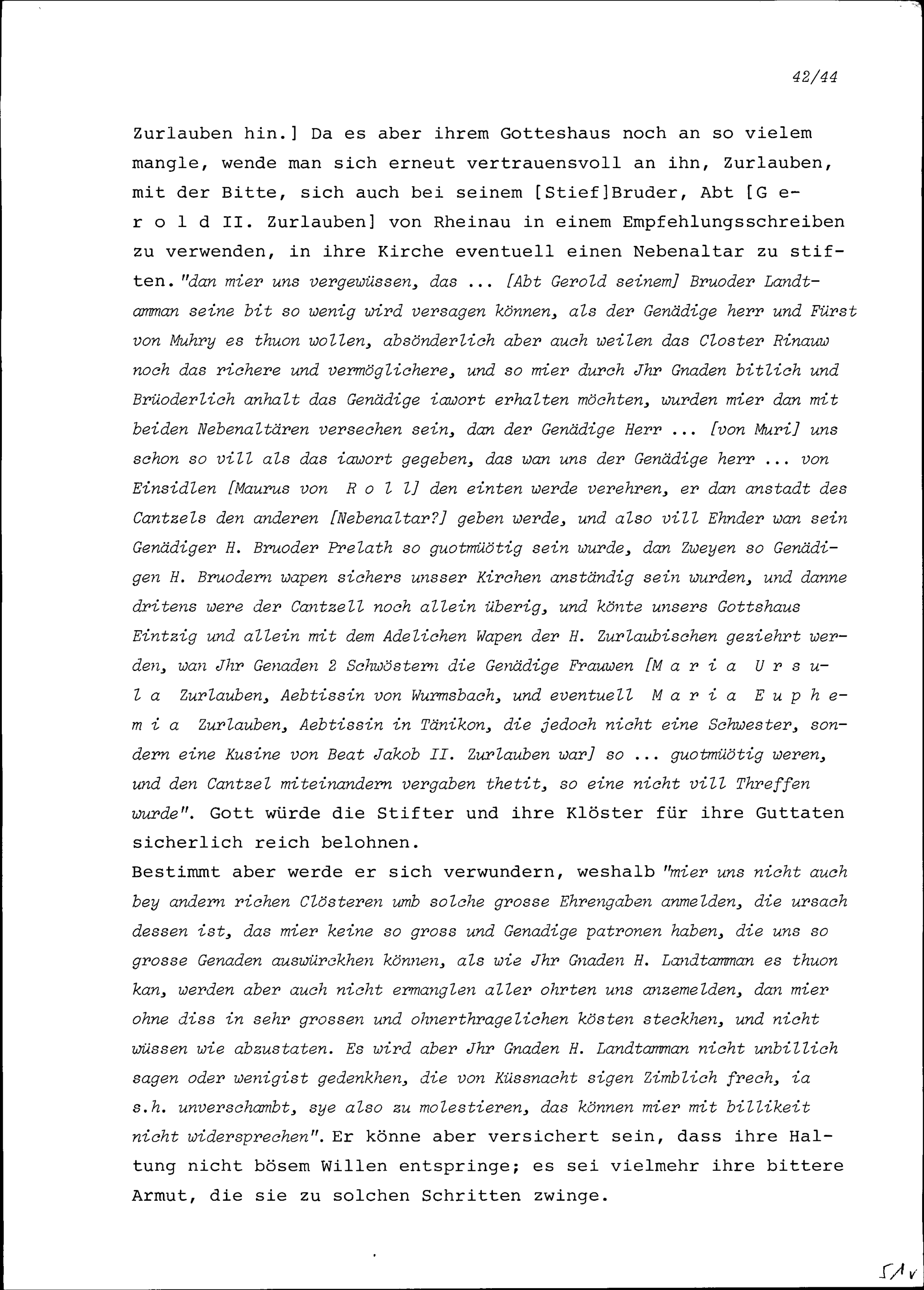 42/44

Zurlauben hin.] Da es aber ihrem Gotteshaus noch an so vielem mangle, wende man sich erneut vertrauensvoll an ihn, Zurlauben, mit der Bitte, sich auch bei seinem [Stief]Bruder, Abt [G e r o l d II. Zurlauben] von Rheinau in einem Empfehlungsschreiben zu verwenden, in ihre Kirche eventuell einen Nebenaltar zu stiften. "dan mier uns vergewüssen, das ... [Abt Gerold seinem] Bruoder Landtamman seine bit so wenig wird versagen können, als der Genädige herr und Fürst von Muhry es thuon wollen, absönderlich aber auch weilen das Closter Rinauw noch das richere und vermöglichere, und so mier durch Jhr Gnaden bitlich und Brüoderlich anhalt das Genädige iawort erhalten möchten, wurden mier dan mit beiden Nebenaltären versechen sein, dan der Genädige Herr ... [von Muri] uns schon so vill als das iawort gegeben, das wan uns der Genädige herr ... von Einsidlen [Maurus von R o l l] den einten werde verehren, er dan anstadt des Cantzels den anderen [Nebenaltar?] geben werde, und also vill Ehnder wan sein Genädiger H. Bruoder Prelath so guotmüötig sein wurde, dan Zweyen so Genädigen H. Bruodern wapen sichers unsser Kirchen anständig sein wurden, und danne dritens were der Cantzell noch allein überig, und könte unsers Gottshaus Eintzig und allein mit dem Adelichen Wapen der H. Zurlaubischen geziehrt werden, wan Jhr Genaden 2 Schwöstern die Genädige Frauwen [M a r i a U r s u l a Zurlauben, Aebtissin von Wurmsbach, und eventuell M a r i a E u p h e m i a Zurlauben, Aebtissin in Tänikon, die jedoch nicht eine Schwester, sondern eine Kusine von Beat Jakob II. Zurlauben war] so ... guotmüötig weren, und den Cantzel miteinandern vergaben thetit, so eine nicht vill Threffen wurde". Gott würde die Stifter und ihre Klöster für ihre Guttaten sicherlich reich belohnen.
Bestimmt aber werde er sich verwundern, weshalb "mier uns nicht auch bey andern richen Clösteren umb solche grosse Ehrengaben anmelden, die ursach dessen ist, das mier keine so gross und Genadige patronen haben, die uns so grosse Genaden auswürckhen können, als wie Jhr Gnaden H. Landtamman es thuon kan, werden aber auch nicht ermanglen aller ohrten uns anzemelden, dan mier ohne diss in sehr grossen und ohnerthragelichen kösten steckhen, und nicht wüssen wie abzustaten. Es wird aber Jhr Gnaden H. Landtamman nicht unbillich sagen oder wenigist gedenkhen, die von Küssnacht sigen Zimblich frech, ia s.h. unverschambt, sye also zu molestieren, das können mier mit billikeit nicht widersprechen". Er könne aber versichert sein, dass ihre Haltung nicht bösem Willen entspringe; es sei vielmehr ihre bittere Armut, die sie zu solchen Schritten zwinge.

51v